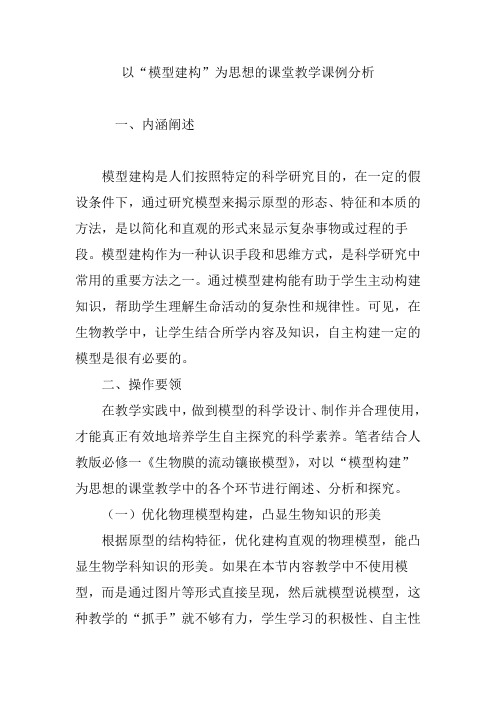 以“模型建构”为思想的课堂教学课例分析

一、内涵阐述

模型建构是人们按照特定的科学研究目的，在一定的假设条件下，通过研究模型来揭示原型的形态、特征和本质的方法，是以简化和直观的形式来显示复杂事物或过程的手段。模型建构作为一种认识手段和思维方式，是科学研究中常用的重要方法之一。通过模型建构能有助于学生主动构建知识，帮助学生理解生命活动的复杂性和规律性。可见，在生物教学中，让学生结合所学内容及知识，自主构建一定的模型是很有必要的。

二、操作要领

在教学实践中，做到模型的科学设计、制作并合理使用，才能真正有效地培养学生自主探究的科学素养。笔者结合人教版必修一《生物膜的流动镶嵌模型》，对以“模型构建”为思想的课堂教学中的各个环节进行阐述、分析和探究。

（一）优化物理模型构建，凸显生物知识的形美

根据原型的结构特征，优化建构直观的物理模型，能凸显生物学科知识的形美。如果在本节内容教学中不使用模型，而是通过图片等形式直接呈现，然后就模型说模型，这种教学的“抓手”就不够有力，学生学习的积极性、自主性